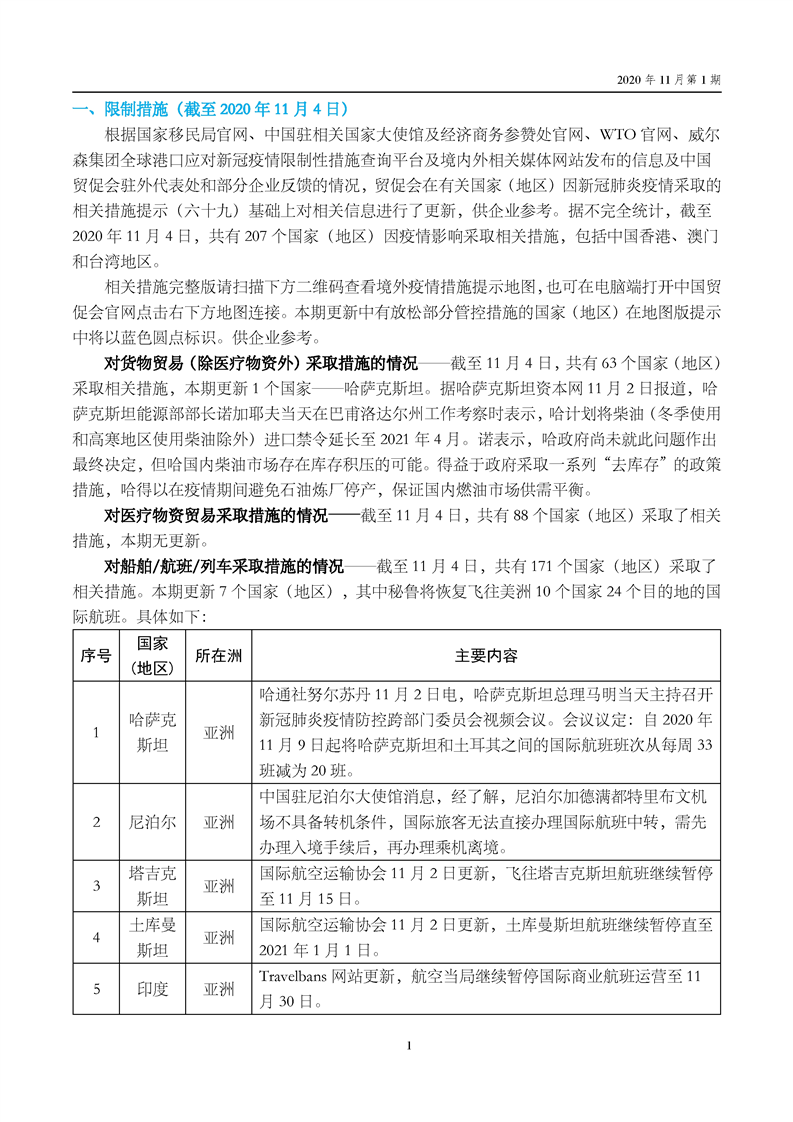 2020 年 11 月第 1 期

一、限制措施（截至 2020 年 11 月 4 日）

根据国家移民局官网、中国驻相关国家大使馆及经济商务参赞处官网、WTO 官网、威尔森集团全球港口应对新冠疫情限制性措施查询平台及境内外相关媒体网站发布的信息及中国贸促会驻外代表处和部分企业反馈的情况，贸促会在有关国家（地区）因新冠肺炎疫情采取的相关措施提示（六十九）基础上对相关信息进行了更新，供企业参考。据不完全统计，截至 2020 年 11 月 4 日，共有 207 个国家（地区）因疫情影响采取相关措施，包括中国香港、澳门和台湾地区。

相关措施完整版请扫描下方二维码查看境外疫情措施提示地图，也可在电脑端打开中国贸促会官网点击右下方地图连接。本期更新中有放松部分管控措施的国家（地区）在地图版提示中将以蓝色圆点标识。供企业参考。

对货物贸易（除医疗物资外）采取措施的情况——截至 11 月 4 日，共有 63 个国家（地区）采取相关措施，本期更新 1 个国家——哈萨克斯坦。据哈萨克斯坦资本网 11 月 2 日报道，哈萨克斯坦能源部部长诺加耶夫当天在巴甫洛达尔州工作考察时表示，哈计划将柴油（冬季使用和高寒地区使用柴油除外）进口禁令延长至 2021 年 4 月。诺表示，哈政府尚未就此问题作出最终决定，但哈国内柴油市场存在库存积压的可能。得益于政府采取一系列“去库存”的政策措施，哈得以在疫情期间避免石油炼厂停产，保证国内燃油市场供需平衡。

对医疗物资贸易采取措施的情况——截至 11 月 4 日，共有 88 个国家（地区）采取了相关措施，本期无更新。

对船舶/航班/列车采取措施的情况——截至 11 月 4 日，共有 171 个国家（地区）采取了相关措施。本期更新 7 个国家（地区），其中秘鲁将恢复飞往美洲 10 个国家 24 个目的地的国际航班。具体如下：

| 序号 | 国家（地区） | 所在洲 | 主要内容 |
|---|---|---|---|
| 1 | 哈萨克斯坦 | 亚洲 | 哈通社努尔苏丹 11 月 2 日电，哈萨克斯坦总理马明当天主持召开新冠肺炎疫情防控跨部门委员会视频会议。会议议定：自 2020 年 11 月 9 日起将哈萨克斯坦和土耳其之间的国际航班班次从每周 33 班减为 20 班。 |
| 2 | 尼泊尔 | 亚洲 | 中国驻尼泊尔大使馆消息，经了解，尼泊尔加德满都特里布文机场不具备转机条件，国际旅客无法直接办理国际航班中转，需先办理入境手续后，再办理乘机离境。 |
| 3 | 塔吉克斯坦 | 亚洲 | 国际航空运输协会 11 月 2 日更新，飞往塔吉克斯坦航班继续暂停至 11 月 15 日。 |
| 4 | 土库曼斯坦 | 亚洲 | 国际航空运输协会 11 月 2 日更新，土库曼斯坦航班继续暂停直至 2021 年 1 月 1 日。 |
| 5 | 印度 | 亚洲 | Travelbans 网站更新，航空当局继续暂停国际商业航班运营至 11 月 30 日。 |

1